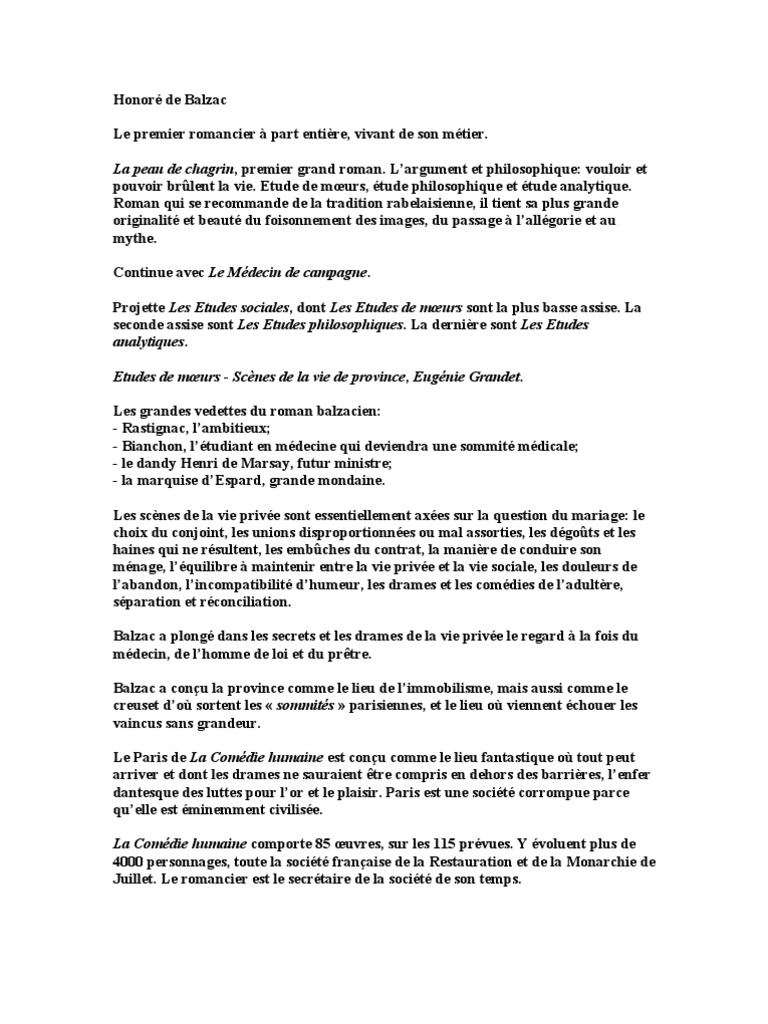 Honoré de Balzac

Le premier romancier à part entière, vivant de son métier.

La peau de chagrin, premier grand roman. L'argument et philosophique: vouloir et pouvoir brûlent la vie. Etude de mœurs, étude philosophique et étude analytique. Roman qui se recommande de la tradition rabelaisienne, il tient sa plus grande originalité et beauté du foisonnement des images, du passage à l'allégorie et au mythe.

Continue avec Le Médecin de campagne.

Projette Les Etudes sociales, dont Les Etudes de mœurs sont la plus basse assise. La seconde assise sont Les Etudes philosophiques. La dernière sont Les Etudes analytiques.

Etudes de mœurs - Scènes de la vie de province, Eugénie Grandet.

Les grandes vedettes du roman balzacien:
- Rastignac, l'ambitieux;
- Bianchon, l'étudiant en médecine qui deviendra une sommité médicale;
- le dandy Henri de Marsay, futur ministre;
- la marquise d'Espard, grande mondaine.

Les scènes de la vie privée sont essentiellement axées sur la question du mariage: le choix du conjoint, les unions disproportionnées ou mal assorties, les dégoûts et les haines qui ne résultent, les embûches du contrat, la manière de conduire son ménage, l'équilibre à maintenir entre la vie privée et la vie sociale, les douleurs de l'abandon, l'incompatibilité d'humeur, les drames et les comédies de l'adultère, séparation et réconciliation.

Balzac a plongé dans les secrets et les drames de la vie privée le regard à la fois du médecin, de l'homme de loi et du prêtre.

Balzac a conçu la province comme le lieu de l'immobilisme, mais aussi comme le creuset d'où sortent les « sommités » parisiennes, et le lieu où viennent échouer les vaincus sans grandeur.

Le Paris de La Comédie humaine est conçu comme le lieu fantastique où tout peut arriver et dont les drames ne sauraient être compris en dehors des barrières, l'enfer dantesque des luttes pour l'or et le plaisir. Paris est une société corrompue parce qu'elle est éminemment civilisée.

La Comédie humaine comporte 85 œuvres, sur les 115 prévues. Y évoluent plus de 4000 personnages, toute la société française de la Restauration et de la Monarchie de Juillet. Le romancier est le secrétaire de la société de son temps.